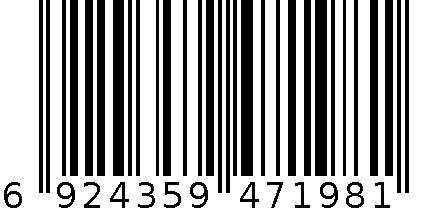 6 924359 471981